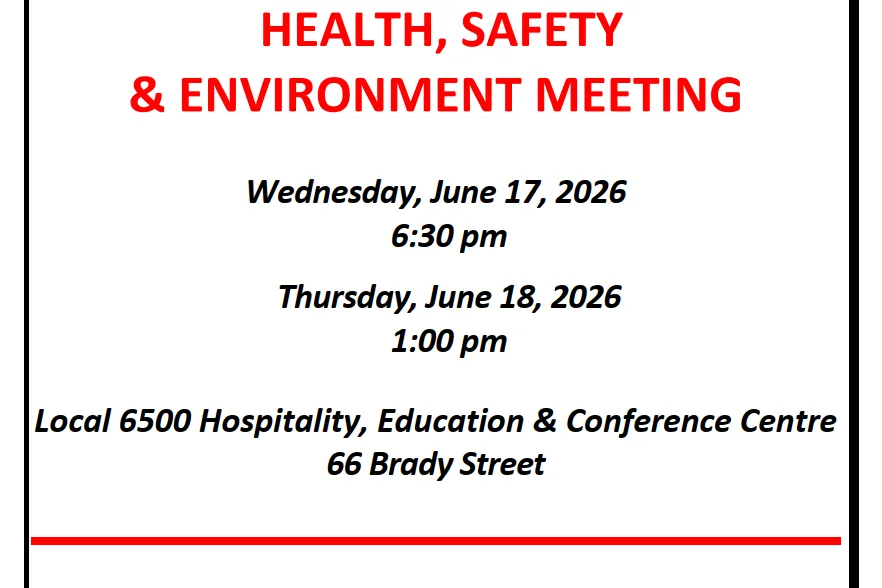 HEALTH, SAFETY
& ENVIRONMENT MEETING

Wednesday, June 17, 2026
6:30 pm

Thursday, June 18, 2026
1:00 pm

Local 6500 Hospitality, Education & Conference Centre
66 Brady Street